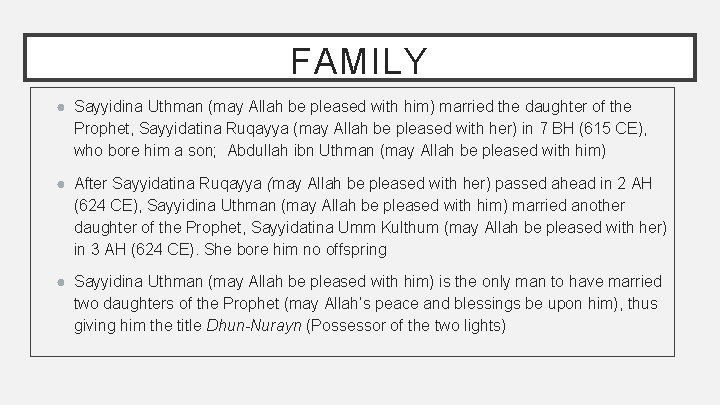 FAMILY

● Sayyidina Uthman (may Allah be pleased with him) married the daughter of the Prophet, Sayyidatina Ruqayya (may Allah be pleased with her) in 7 BH (615 CE), who bore him a son; Abdullah ibn Uthman (may Allah be pleased with him)

● After Sayyidatina Ruqayya (may Allah be pleased with her) passed ahead in 2 AH (624 CE), Sayyidina Uthman (may Allah be pleased with him) married another daughter of the Prophet, Sayyidatina Umm Kulthum (may Allah be pleased with her) in 3 AH (624 CE). She bore him no offspring

● Sayyidina Uthman (may Allah be pleased with him) is the only man to have married two daughters of the Prophet (may Allah's peace and blessings be upon him), thus giving him the title Dhun-Nurayn (Possessor of the two lights)